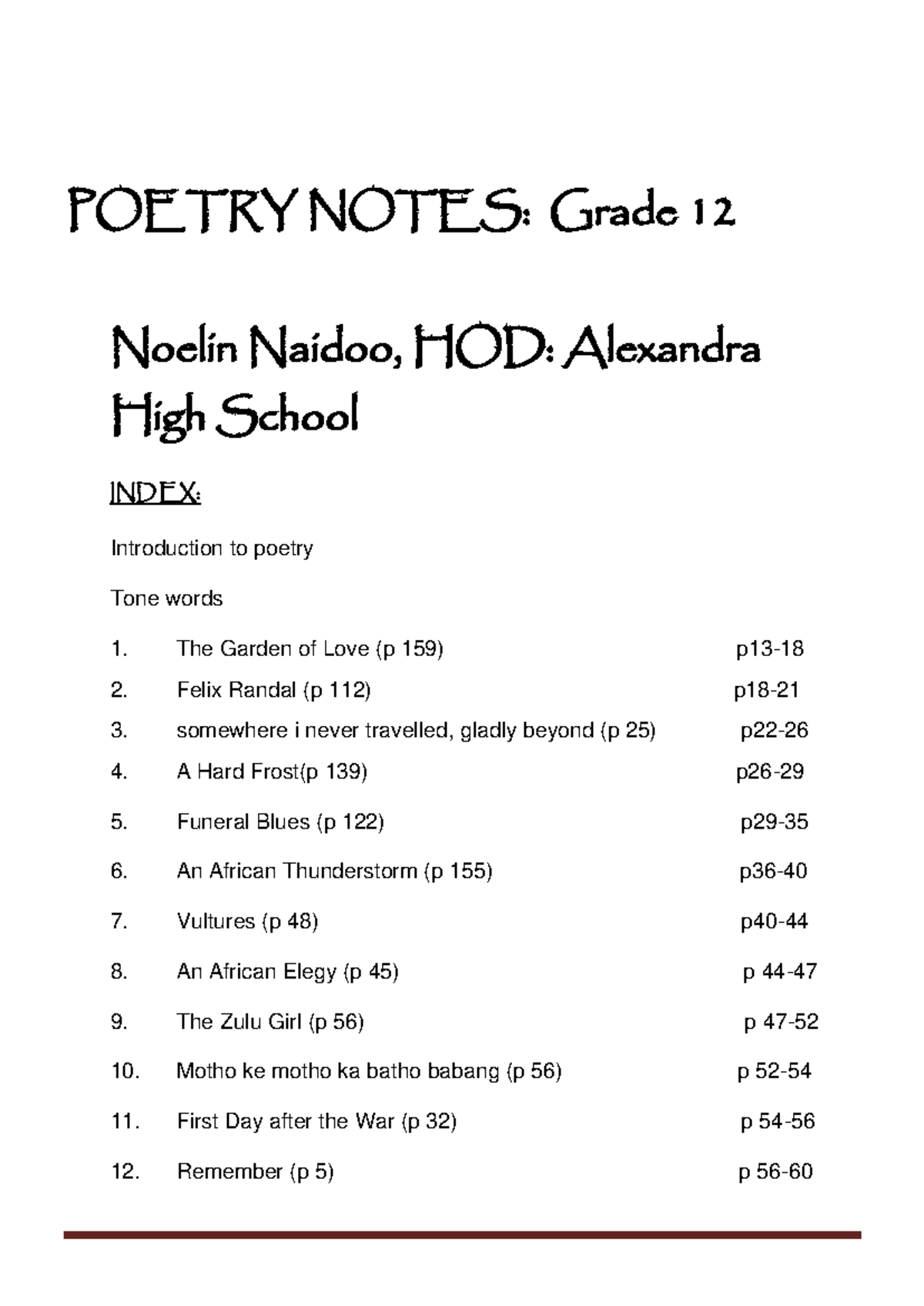 POETRY NOTES: Grade 12

Noelin Naidoo, HOD: Alexandra High School

INDEX:

Introduction to poetry

Tone words

1. The Garden of Love (p 159) p13-18
2. Felix Randal (p 112) p18-21
3. somewhere i never travelled, gladly beyond (p 25) p22-26
4. A Hard Frost(p 139) p26-29
5. Funeral Blues (p 122) p29-35
6. An African Thunderstorm (p 155) p36-40
7. Vultures (p 48) p40-44
8. An African Elegy (p 45) p 44-47
9. The Zulu Girl (p 56) p 47-52
10. Motho ke motho ka batho babang (p 56) p 52-54
11. First Day after the War (p 32) p 54-56
12. Remember (p 5) p 56-60